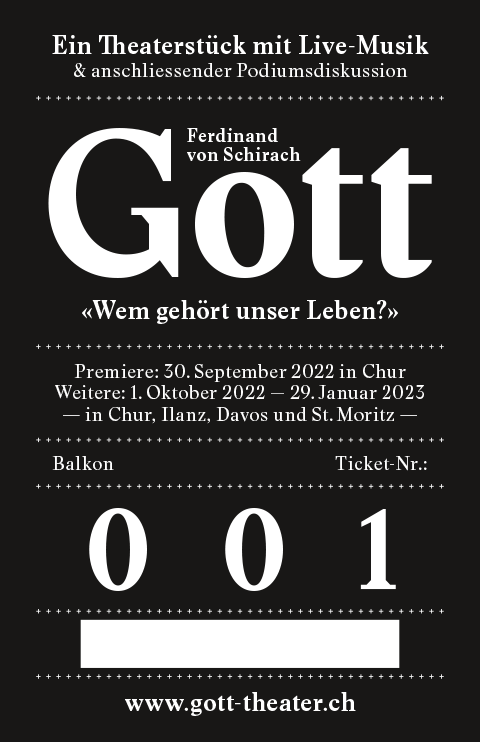 Ein Theaterstück mit Live-Musik
& anschliessender Podiumsdiskussion

Ferdinand von Schirach

Gott

«Wem gehört unser Leben?»

Premiere: 30. September 2022 in Chur
Weitere: 1. Oktober 2022 — 29. Januar 2023
— in Chur, Ilanz, Davos und St. Moritz —

Balkon

Ticket-Nr.:

0 0 1

www.gott-theater.ch